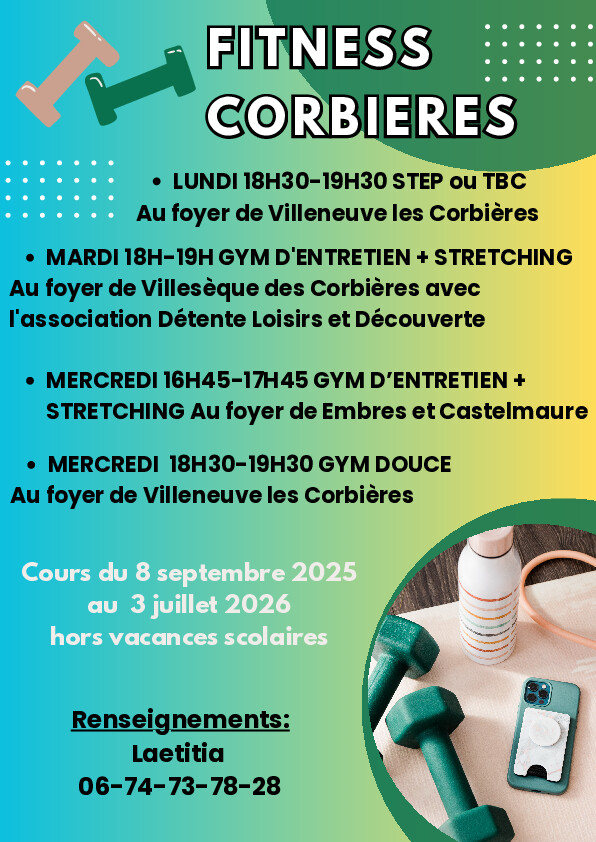 FITNESS CORBIERES

• LUNDI 18H30-19H30 STEP ou TBC Au foyer de Villeneuve les Corbières

• MARDI 18H-19H GYM D'ENTRETIEN + STRETCHING Au foyer de Villesèque des Corbières avec l'association Détente Loisirs et Découverte

• MERCREDI 16H45-17H45 GYM D'ENTRETIEN + STRETCHING Au foyer de Embres et Castelmaure

• MERCREDI 18H30-19H30 GYM DOUCE Au foyer de Villeneuve les Corbières

Cours du 8 septembre 2025 au 3 juillet 2026 hors vacances scolaires

Renseignements:
Laetitia
06-74-73-78-28